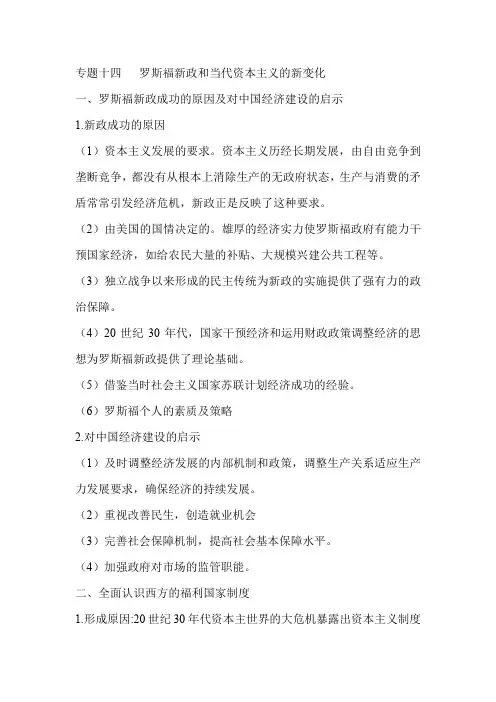 专题十四　罗斯福新政和当代资本主义的新变化

一、罗斯福新政成功的原因及对中国经济建设的启示

1.新政成功的原因

（1）资本主义发展的要求。资本主义历经长期发展，由自由竞争到垄断竞争，都没有从根本上消除生产的无政府状态，生产与消费的矛盾常常引发经济危机，新政正是反映了这种要求。

（2）由美国的国情决定的。雄厚的经济实力使罗斯福政府有能力干预国家经济，如给农民大量的补贴、大规模兴建公共工程等。

（3）独立战争以来形成的民主传统为新政的实施提供了强有力的政治保障。

（4）20 世纪 30 年代，国家干预经济和运用财政政策调整经济的思想为罗斯福新政提供了理论基础。

（5）借鉴当时社会主义国家苏联计划经济成功的经验。

（6）罗斯福个人的素质及策略

2.对中国经济建设的启示

（1）及时调整经济发展的内部机制和政策，调整生产关系适应生产力发展要求，确保经济的持续发展。

（2）重视改善民生，创造就业机会

（3）完善社会保障机制，提高社会基本保障水平。

（4）加强政府对市场的监管职能。

二、全面认识西方的福利国家制度

1.形成原因:20 世纪 30 年代资本主世界的大危机暴露出资本主义制度